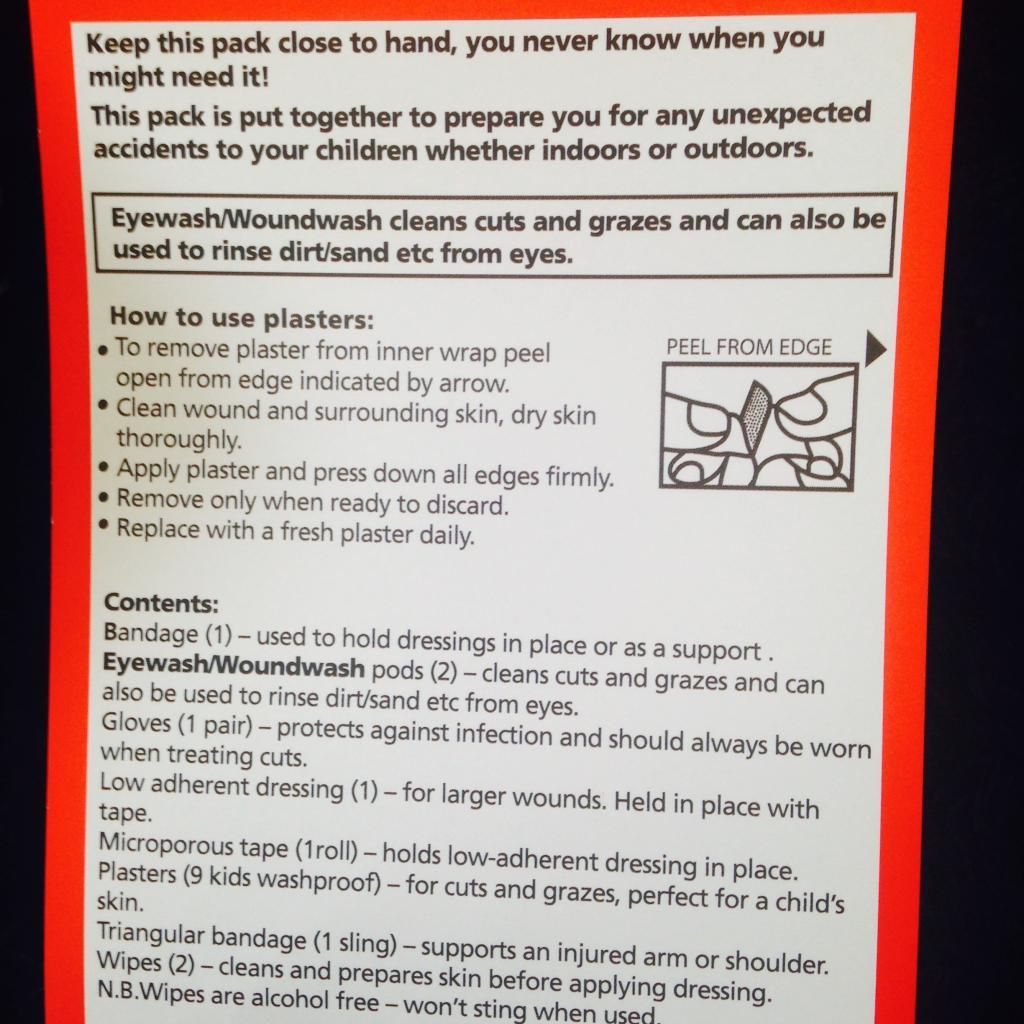 Keep this pack close to hand, you never know when you might need it!

This pack is put together to prepare you for any unexpected accidents to your children whether indoors or outdoors.

Eyewash/Woundwash cleans cuts and grazes and can also be used to rinse dirt/sand etc from eyes.

How to use plasters:
• To remove plaster from inner wrap peel open from edge indicated by arrow.
• Clean wound and surrounding skin, dry skin thoroughly.
• Apply plaster and press down all edges firmly.
• Remove only when ready to discard.
• Replace with a fresh plaster daily.

PEEL FROM EDGE

Contents:
Bandage (1) – used to hold dressings in place or as a support .
Eyewash/Woundwash pods (2) – cleans cuts and grazes and can also be used to rinse dirt/sand etc from eyes.
Gloves (1 pair) – protects against infection and should always be worn when treating cuts.
Low adherent dressing (1) – for larger wounds. Held in place with tape.
Microporous tape (1roll) – holds low-adherent dressing in place.
Plasters (9 kids washproof) – for cuts and grazes, perfect for a child's skin.
Triangular bandage (1 sling) – supports an injured arm or shoulder.
Wipes (2) – cleans and prepares skin before applying dressing.
N.B.Wipes are alcohol free – won't sting when used.